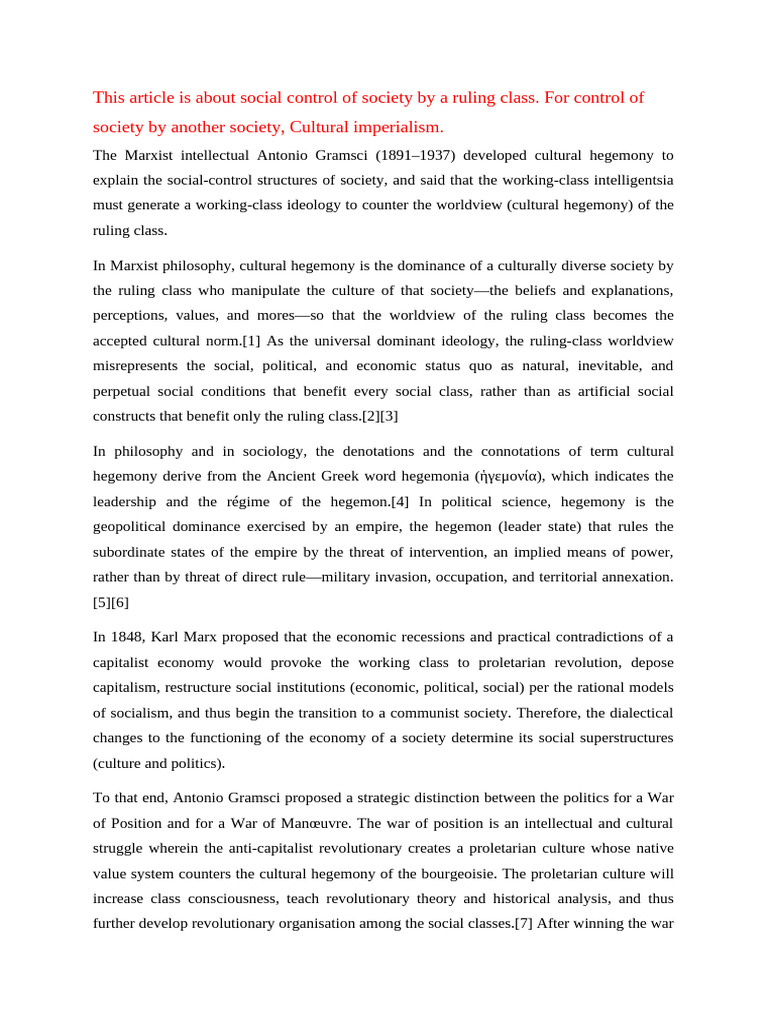 This article is about social control of society by a ruling class. For control of society by another society, Cultural imperialism.

The Marxist intellectual Antonio Gramsci (1891–1937) developed cultural hegemony to explain the social-control structures of society, and said that the working-class intelligentsia must generate a working-class ideology to counter the worldview (cultural hegemony) of the ruling class.

In Marxist philosophy, cultural hegemony is the dominance of a culturally diverse society by the ruling class who manipulate the culture of that society—the beliefs and explanations, perceptions, values, and mores—so that the worldview of the ruling class becomes the accepted cultural norm.[1] As the universal dominant ideology, the ruling-class worldview misrepresents the social, political, and economic status quo as natural, inevitable, and perpetual social conditions that benefit every social class, rather than as artificial social constructs that benefit only the ruling class.[2][3]

In philosophy and in sociology, the denotations and the connotations of term cultural hegemony derive from the Ancient Greek word hegemonia (ἡγεμονία), which indicates the leadership and the régime of the hegemon.[4] In political science, hegemony is the geopolitical dominance exercised by an empire, the hegemon (leader state) that rules the subordinate states of the empire by the threat of intervention, an implied means of power, rather than by threat of direct rule—military invasion, occupation, and territorial annexation.[5][6]

In 1848, Karl Marx proposed that the economic recessions and practical contradictions of a capitalist economy would provoke the working class to proletarian revolution, depose capitalism, restructure social institutions (economic, political, social) per the rational models of socialism, and thus begin the transition to a communist society. Therefore, the dialectical changes to the functioning of the economy of a society determine its social superstructures (culture and politics).

To that end, Antonio Gramsci proposed a strategic distinction between the politics for a War of Position and for a War of Manœuvre. The war of position is an intellectual and cultural struggle wherein the anti-capitalist revolutionary creates a proletarian culture whose native value system counters the cultural hegemony of the bourgeoisie. The proletarian culture will increase class consciousness, teach revolutionary theory and historical analysis, and thus further develop revolutionary organisation among the social classes.[7] After winning the war